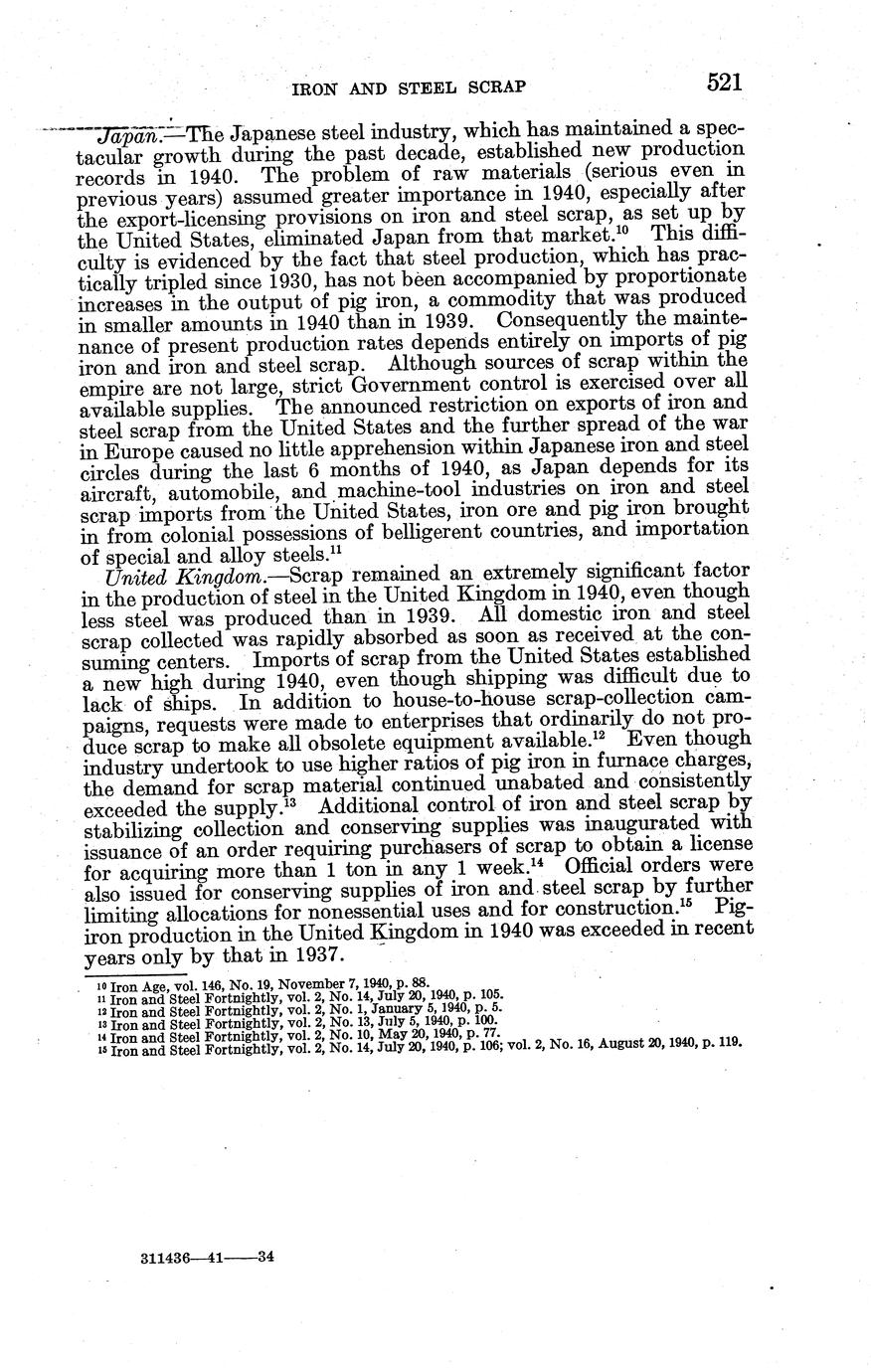 IRON AND STEEL SCRAP 521

Japan.—The Japanese steel industry, which has maintained a spectacular growth during the past decade, established new production records in 1940. The problem of raw materials (serious even in previous years) assumed greater importance in 1940, especially after the export-licensing provisions on iron and steel scrap, as set up by the United States, eliminated Japan from that market.$^{10}$ This difficulty is evidenced by the fact that steel production, which has practically tripled since 1930, has not been accompanied by proportionate increases in the output of pig iron, a commodity that was produced in smaller amounts in 1940 than in 1939. Consequently the maintenance of present production rates depends entirely on imports of pig iron and iron and steel scrap. Although sources of scrap within the empire are not large, strict Government control is exercised over all available supplies. The announced restriction on exports of iron and steel scrap from the United States and the further spread of the war in Europe caused no little apprehension within Japanese iron and steel circles during the last 6 months of 1940, as Japan depends for its aircraft, automobile, and machine-tool industries on iron and steel scrap imports from the United States, iron ore and pig iron brought in from colonial possessions of belligerent countries, and importation of special and alloy steels.$^{11}$

United Kingdom.—Scrap remained an extremely significant factor in the production of steel in the United Kingdom in 1940, even though less steel was produced than in 1939. All domestic iron and steel scrap collected was rapidly absorbed as soon as received at the consuming centers. Imports of scrap from the United States established a new high during 1940, even though shipping was difficult due to lack of ships. In addition to house-to-house scrap-collection campaigns, requests were made to enterprises that ordinarily do not produce scrap to make all obsolete equipment available.$^{12}$ Even though industry undertook to use higher ratios of pig iron in furnace charges, the demand for scrap material continued unabated and consistently exceeded the supply.$^{13}$ Additional control of iron and steel scrap by stabilizing collection and conserving supplies was inaugurated with issuance of an order requiring purchasers of scrap to obtain a license for acquiring more than 1 ton in any 1 week.$^{14}$ Official orders were also issued for conserving supplies of iron and steel scrap by further limiting allocations for nonessential uses and for construction.$^{15}$ Pig-iron production in the United Kingdom in 1940 was exceeded in recent years only by that in 1937.

$^{10}$ Iron Age, vol. 146, No. 19, November 7, 1940, p. 88.
$^{11}$ Iron and Steel Fortnightly, vol. 2, No. 14, July 20, 1940, p. 105.
$^{12}$ Iron and Steel Fortnightly, vol. 2, No. 1, January 5, 1940, p. 5.
$^{13}$ Iron and Steel Fortnightly, vol. 2, No. 13, July 5, 1940, p. 100.
$^{14}$ Iron and Steel Fortnightly, vol. 2, No. 10, May 20, 1940, p. 77.
$^{15}$ Iron and Steel Fortnightly, vol. 2, No. 14, July 20, 1940, p. 106; vol. 2, No. 16, August 20, 1940, p. 119.

311436—41——34